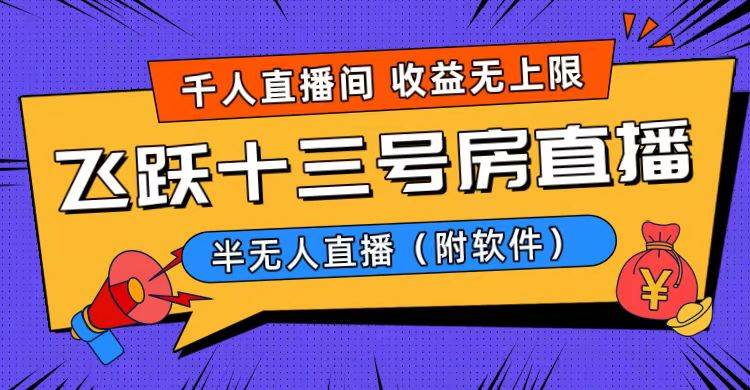 千人直播间 收益无上限

飞跃十三号房直播

半无人直播（附软件）

¥